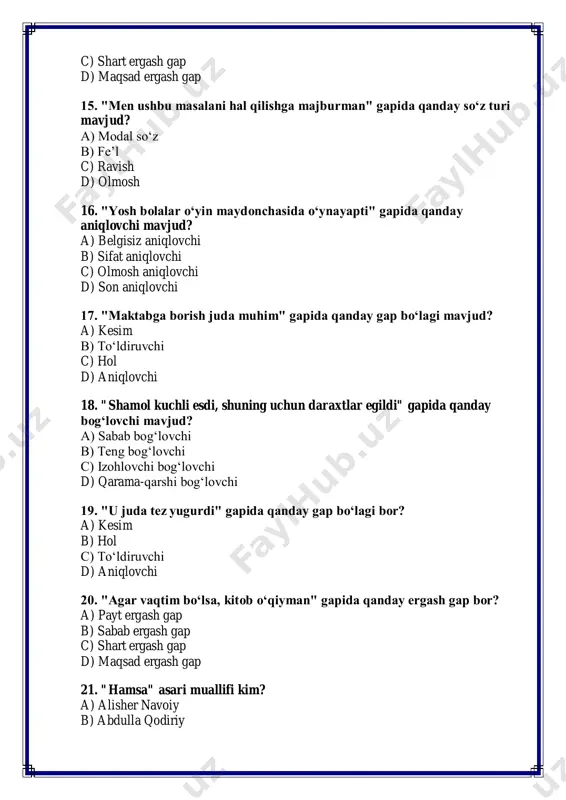 C) Shart ergash gap
D) Maqsad ergash gap

15. "Men ushbu masalani hal qilishga majburman" gapida qanday so‘z turi mavjud?
A) Modal so‘z
B) Fe’l
C) Ravish
D) Olmosh

16. "Yosh bolalar o‘yin maydonchasida o‘ynayapti" gapida qanday aniqlovchi mavjud?
A) Belgisiz aniqlovchi
B) Sifat aniqlovchi
C) Olmosh aniqlovchi
D) Son aniqlovchi

17. "Maktabga borish juda muhim" gapida qanday gap bo‘lagi mavjud?
A) Kesim
B) To‘ldiruvchi
C) Hol
D) Aniqlovchi

18. "Shamol kuchli esdi, shuning uchun daraxtlar egildi" gapida qanday bog‘lovchi mavjud?
A) Sabab bog‘lovchi
B) Teng bog‘lovchi
C) Izohlovchi bog‘lovchi
D) Qarama-qarshi bog‘lovchi

19. "U juda tez yugurdi" gapida qanday gap bo‘lagi bor?
A) Kesim
B) Hol
C) To‘ldiruvchi
D) Aniqlovchi

20. "Agar vaqtim bo‘lsa, kitob o‘qiyman" gapida qanday ergash gap bor?
A) Payt ergash gap
B) Sabab ergash gap
C) Shart ergash gap
D) Maqsad ergash gap

21. "Hamsa" asari muallifi kim?
A) Alisher Navoiy
B) Abdulla Qodiriy

FaylHub.uz